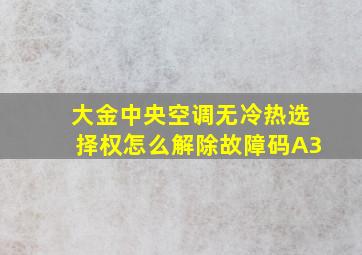 大金中央空调无冷热选择权怎么解除故障码A3